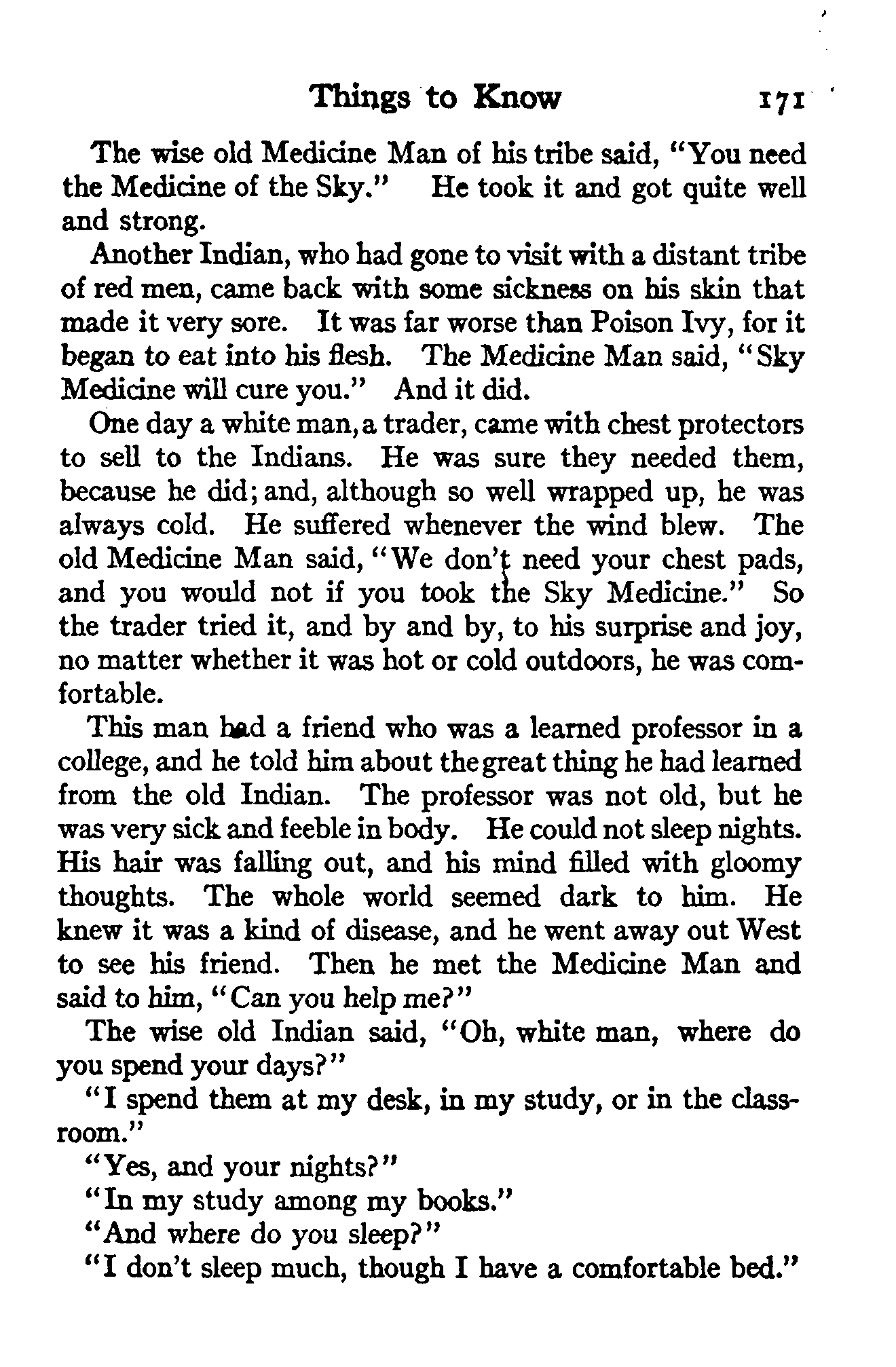 Things to Know 171

The wise old Medicine Man of his tribe said, "You need the Medicine of the Sky." He took it and got quite well and strong.

Another Indian, who had gone to visit with a distant tribe of red men, came back with some sickness on his skin that made it very sore. It was far worse than Poison Ivy, for it began to eat into his flesh. The Medicine Man said, "Sky Medicine will cure you." And it did.

One day a white man, a trader, came with chest protectors to sell to the Indians. He was sure they needed them, because he did; and, although so well wrapped up, he was always cold. He suffered whenever the wind blew. The old Medicine Man said, "We don't need your chest pads, and you would not if you took the Sky Medicine." So the trader tried it, and by and by, to his surprise and joy, no matter whether it was hot or cold outdoors, he was comfortable.

This man had a friend who was a learned professor in a college, and he told him about the great thing he had learned from the old Indian. The professor was not old, but he was very sick and feeble in body. He could not sleep nights. His hair was falling out, and his mind filled with gloomy thoughts. The whole world seemed dark to him. He knew it was a kind of disease, and he went away out West to see his friend. Then he met the Medicine Man and said to him, "Can you help me?"

The wise old Indian said, "Oh, white man, where do you spend your days?"

"I spend them at my desk, in my study, or in the classroom."

"Yes, and your nights?"

"In my study among my books."

"And where do you sleep?"

"I don't sleep much, though I have a comfortable bed."